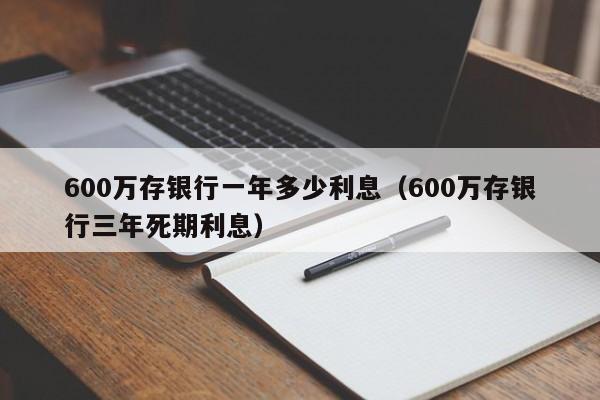 600万存银行一年多少利息（600万存银行三年死期利息）